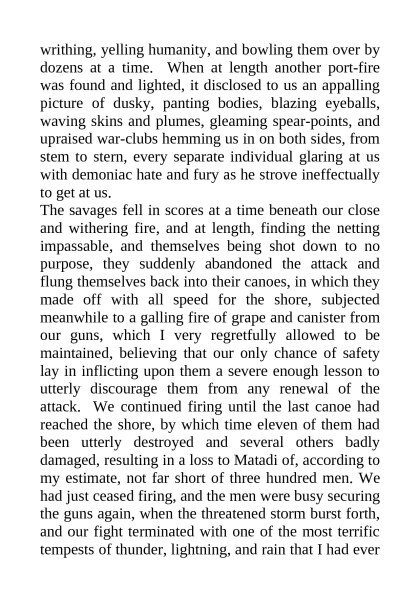 writhing, yelling humanity, and bowling them over by dozens at a time. When at length another port-fire was found and lighted, it disclosed to us an appalling picture of dusky, panting bodies, blazing eyeballs, waving skins and plumes, gleaming spear-points, and upraised war-clubs hemming us in on both sides, from stem to stern, every separate individual glaring at us with demoniac hate and fury as he strove ineffectually to get at us.
The savages fell in scores at a time beneath our close and withering fire, and at length, finding the netting impassable, and themselves being shot down to no purpose, they suddenly abandoned the attack and flung themselves back into their canoes, in which they made off with all speed for the shore, subjected meanwhile to a galling fire of grape and canister from our guns, which I very regretfully allowed to be maintained, believing that our only chance of safety lay in inflicting upon them a severe enough lesson to utterly discourage them from any renewal of the attack. We continued firing until the last canoe had reached the shore, by which time eleven of them had been utterly destroyed and several others badly damaged, resulting in a loss to Matadi of, according to my estimate, not far short of three hundred men. We had just ceased firing, and the men were busy securing the guns again, when the threatened storm burst forth, and our fight terminated with one of the most terrific tempests of thunder, lightning, and rain that I had ever